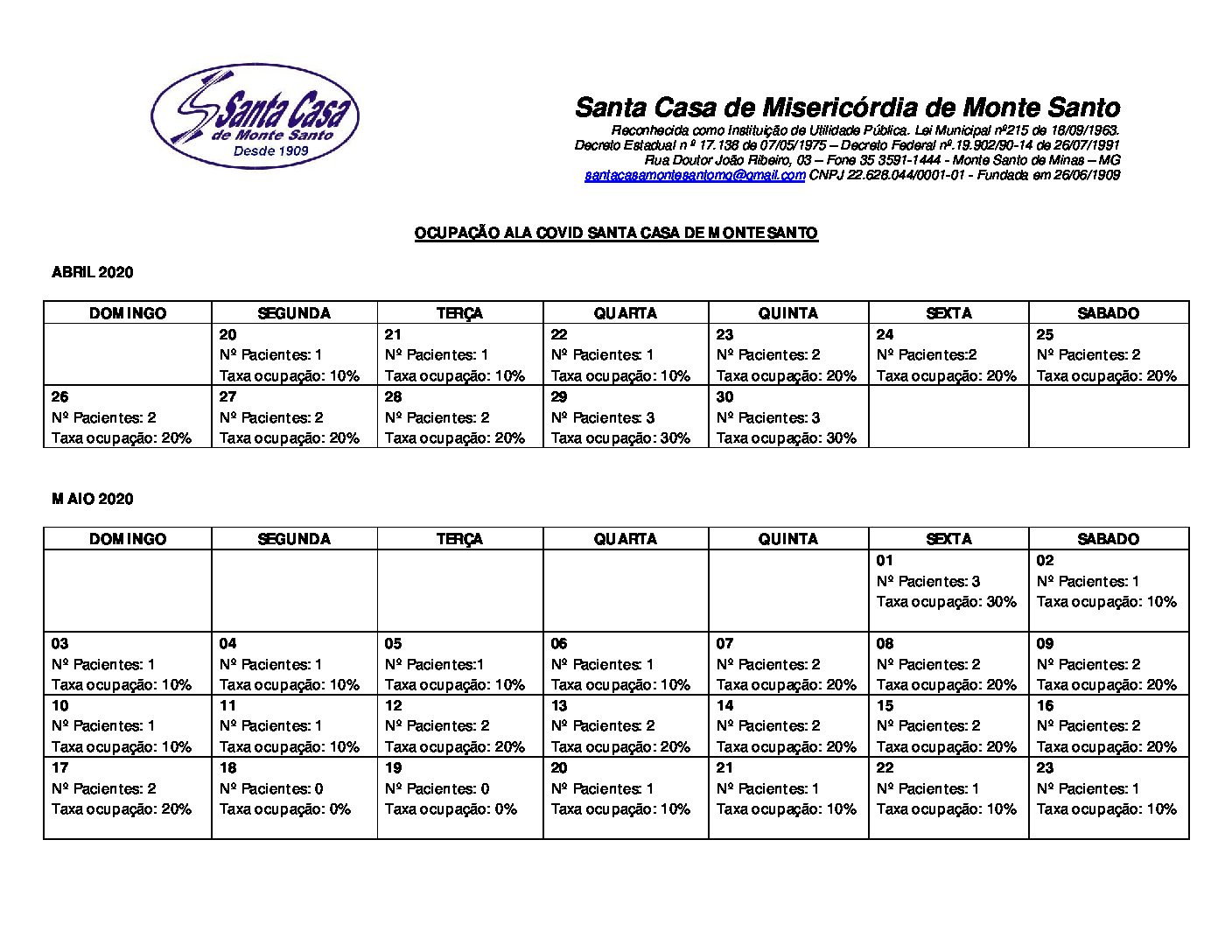 Santa Casa de Monte Santo Desde 1909

Santa Casa de Misericórdia de Monte Santo

Reconhecida como Instituição de Utilidade Pública. Lei Municipal nº215 de 18/09/1963.
Decreto Estadual n º 17.138 de 07/05/1975 – Decreto Federal nº.19.902/90-14 de 26/07/1991
Rua Doutor João Ribeiro, 03 – Fone 35 3591-1444 - Monte Santo de Minas – MG
santacasamontesantomg@gmail.com CNPJ 22.628.044/0001-01 - Fundada em 26/06/1909

OCUPAÇÃO ALA COVID SANTA CASA DE MONTE SANTO

ABRIL 2020

| DOMINGO | SEGUNDA | TERÇA | QUARTA | QUINTA | SEXTA | SABADO |
|---|---|---|---|---|---|---|
| | 20 Nº Pacientes: 1 Taxa ocupação: 10% | 21 Nº Pacientes: 1 Taxa ocupação: 10% | 22 Nº Pacientes: 1 Taxa ocupação: 10% | 23 Nº Pacientes: 2 Taxa ocupação: 20% | 24 Nº Pacientes:2 Taxa ocupação: 20% | 25 Nº Pacientes: 2 Taxa ocupação: 20% |
| 26 Nº Pacientes: 2 Taxa ocupação: 20% | 27 Nº Pacientes: 2 Taxa ocupação: 20% | 28 Nº Pacientes: 2 Taxa ocupação: 20% | 29 Nº Pacientes: 3 Taxa ocupação: 30% | 30 Nº Pacientes: 3 Taxa ocupação: 30% | | |

MAIO 2020

| DOMINGO | SEGUNDA | TERÇA | QUARTA | QUINTA | SEXTA | SABADO |
|---|---|---|---|---|---|---|
| | | | | | 01 Nº Pacientes: 3 Taxa ocupação: 30% | 02 Nº Pacientes: 1 Taxa ocupação: 10% |
| 03 Nº Pacientes: 1 Taxa ocupação: 10% | 04 Nº Pacientes: 1 Taxa ocupação: 10% | 05 Nº Pacientes:1 Taxa ocupação: 10% | 06 Nº Pacientes: 1 Taxa ocupação: 10% | 07 Nº Pacientes: 2 Taxa ocupação: 20% | 08 Nº Pacientes: 2 Taxa ocupação: 20% | 09 Nº Pacientes: 2 Taxa ocupação: 20% |
| 10 Nº Pacientes: 1 Taxa ocupação: 10% | 11 Nº Pacientes: 1 Taxa ocupação: 10% | 12 Nº Pacientes: 2 Taxa ocupação: 20% | 13 Nº Pacientes: 2 Taxa ocupação: 20% | 14 Nº Pacientes: 2 Taxa ocupação: 20% | 15 Nº Pacientes: 2 Taxa ocupação: 20% | 16 Nº Pacientes: 2 Taxa ocupação: 20% |
| 17 Nº Pacientes: 2 Taxa ocupação: 20% | 18 Nº Pacientes: 0 Taxa ocupação: 0% | 19 Nº Pacientes: 0 Taxa ocupação: 0% | 20 Nº Pacientes: 1 Taxa ocupação: 10% | 21 Nº Pacientes: 1 Taxa ocupação: 10% | 22 Nº Pacientes: 1 Taxa ocupação: 10% | 23 Nº Pacientes: 1 Taxa ocupação: 10% |